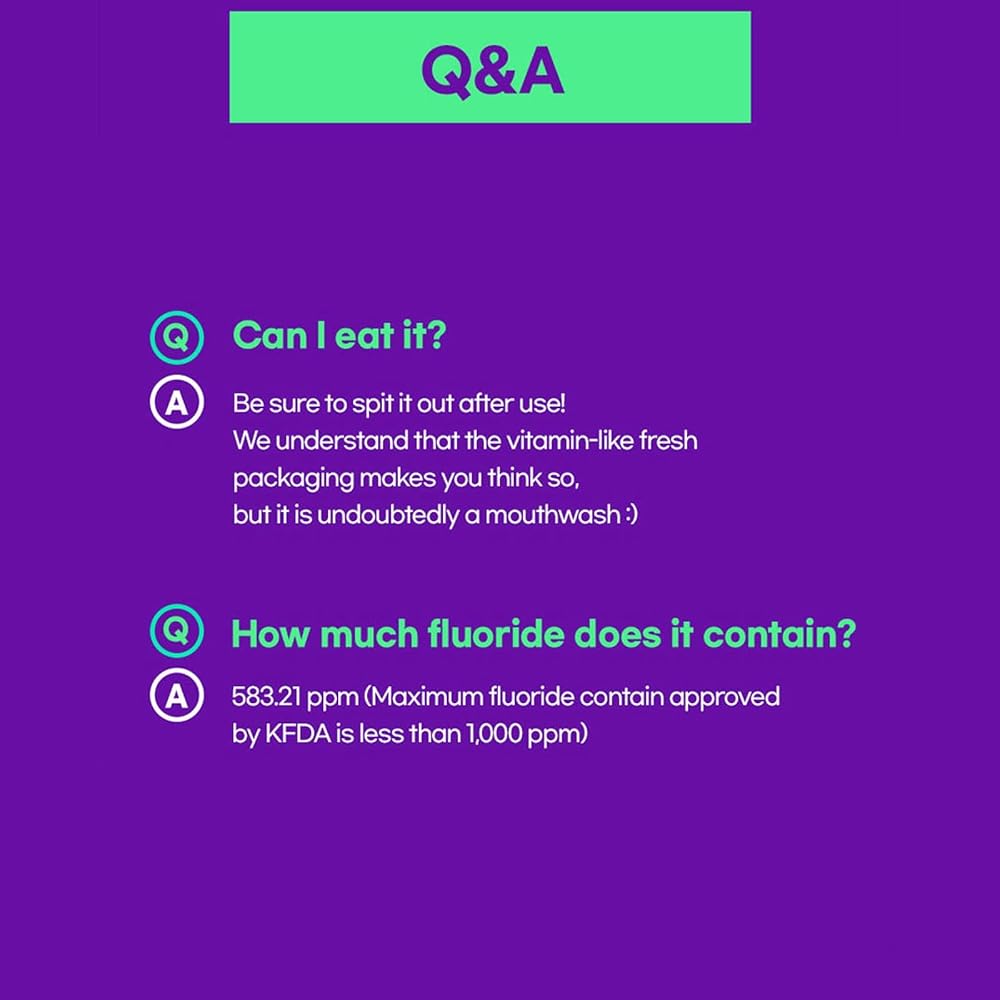 Q&A

Q Can I eat it?

A Be sure to spit it out after use! We understand that the vitamin-like fresh packaging makes you think so, but it is undoubtedly a mouthwash :)

Q How much fluoride does it contain?

A 583.21 ppm (Maximum fluoride contain approved by KFDA is less than 1,000 ppm)